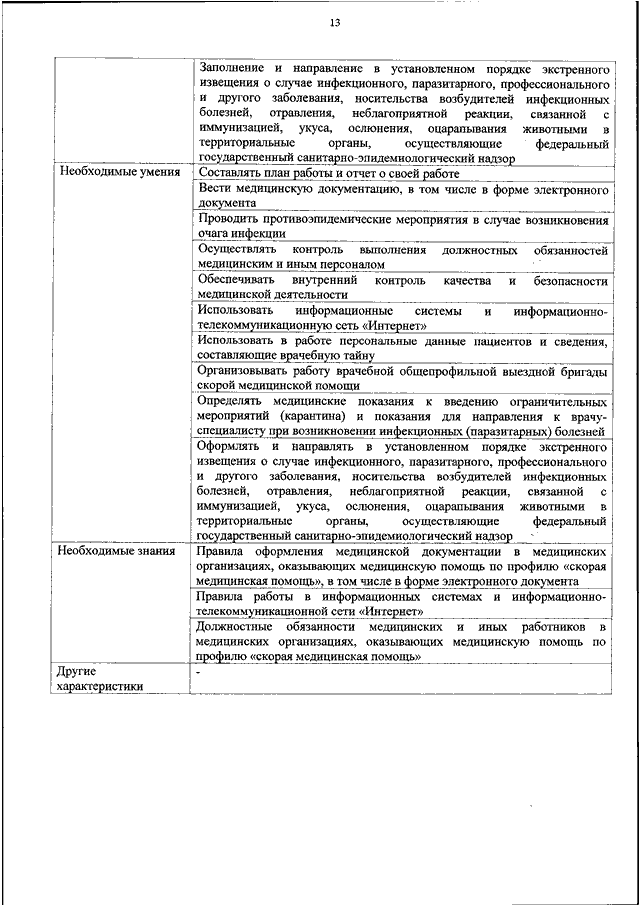 13

| | |
|---|---|
| | Заполнение и направление в установленном порядке экстренного извещения о случае инфекционного, паразитарного, профессионального и другого заболевания, носительства возбудителей инфекционных болезней, отравления, неблагоприятной реакции, связанной с иммунизацией, укуса, ослюнения, оцарапывания животными в территориальные органы, осуществляющие федеральный государственный санитарно-эпидемиологический надзор |
| Необходимые умения | Составлять план работы и отчет о своей работе |
| | Вести медицинскую документацию, в том числе в форме электронного документа |
| | Проводить противоэпидемические мероприятия в случае возникновения очага инфекции |
| | Осуществлять контроль выполнения должностных обязанностей медицинским и иным персоналом |
| | Обеспечивать внутренний контроль качества и безопасности медицинской деятельности |
| | Использовать информационные системы и информационно-телекоммуникационную сеть «Интернет» |
| | Использовать в работе персональные данные пациентов и сведения, составляющие врачебную тайну |
| | Организовывать работу врачебной общепрофильной выездной бригады скорой медицинской помощи |
| | Определять медицинские показания к введению ограничительных мероприятий (карантина) и показания для направления к врачу-специалисту при возникновении инфекционных (паразитарных) болезней |
| | Оформлять и направлять в установленном порядке экстренного извещения о случае инфекционного, паразитарного, профессионального и другого заболевания, носительства возбудителей инфекционных болезней, отравления, неблагоприятной реакции, связанной с иммунизацией, укуса, ослюнения, оцарапывания животными в территориальные органы, осуществляющие федеральный государственный санитарно-эпидемиологический надзор |
| Необходимые знания | Правила оформления медицинской документации в медицинских организациях, оказывающих медицинскую помощь по профилю «скорая медицинская помощь», в том числе в форме электронного документа |
| | Правила работы в информационных системах и информационно-телекоммуникационной сети «Интернет» |
| | Должностные обязанности медицинских и иных работников в медицинских организациях, оказывающих медицинскую помощь по профилю «скорая медицинская помощь» |
| Другие характеристики | - |